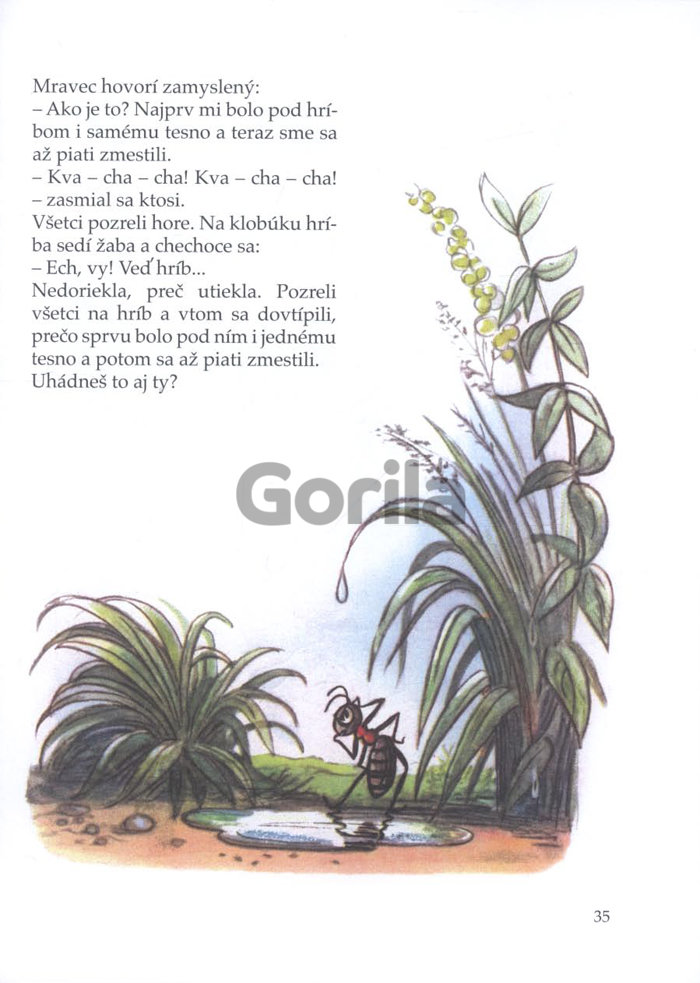 Mravec hovorí zamyslený:
– Ako je to? Najprv mi bolo pod hríbom i samému tesno a teraz sme sa až piati zmestili.
– Kva – cha – cha! Kva – cha – cha! – zasmial sa ktosi.
Všetci pozreli hore. Na klobúku hríba sedí žaba a chechoce sa:
– Ech, vy! Veď hríb...
Nedoriekla, preč utiekla. Pozreli všetci na hríb a vtom sa dovtípili, prečo sprvu bolo pod ním i jednému tesno a potom sa až piati zmestili. Uhádneš to aj ty?

35

Gorila